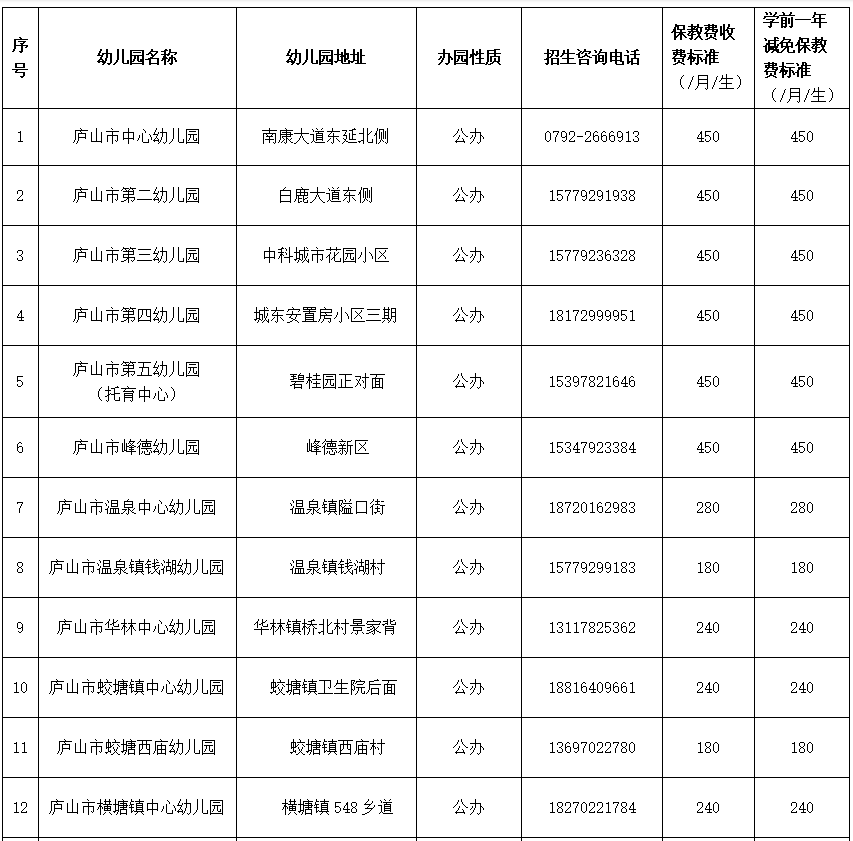 | 序号 | 幼儿园名称 | 幼儿园地址 | 办园性质 | 招生咨询电话 | 保教费收费标准（/月/生） | 学前一年减免保教费标准（/月/生） |
|---|---|---|---|---|---|---|
| 1 | 庐山市中心幼儿园 | 南康大道东延北侧 | 公办 | 0792-2666913 | 450 | 450 |
| 2 | 庐山市第二幼儿园 | 白鹿大道东侧 | 公办 | 15779291938 | 450 | 450 |
| 3 | 庐山市第三幼儿园 | 中科城市花园小区 | 公办 | 15779236328 | 450 | 450 |
| 4 | 庐山市第四幼儿园 | 城东安置房小区三期 | 公办 | 18172999951 | 450 | 450 |
| 5 | 庐山市第五幼儿园（托育中心） | 碧桂园正对面 | 公办 | 15397821646 | 450 | 450 |
| 6 | 庐山市峰德幼儿园 | 峰德新区 | 公办 | 15347923384 | 450 | 450 |
| 7 | 庐山市温泉中心幼儿园 | 温泉镇隘口街 | 公办 | 18720162983 | 280 | 280 |
| 8 | 庐山市温泉镇钱湖幼儿园 | 温泉镇钱湖村 | 公办 | 15779299183 | 180 | 180 |
| 9 | 庐山市华林中心幼儿园 | 华林镇桥北村景家背 | 公办 | 13117825362 | 240 | 240 |
| 10 | 庐山市蛟塘镇中心幼儿园 | 蛟塘镇卫生院后面 | 公办 | 18816409661 | 240 | 240 |
| 11 | 庐山市蛟塘西庙幼儿园 | 蛟塘镇西庙村 | 公办 | 13697022780 | 180 | 180 |
| 12 | 庐山市横塘镇中心幼儿园 | 横塘镇 548 乡道 | 公办 | 18270221784 | 240 | 240 |